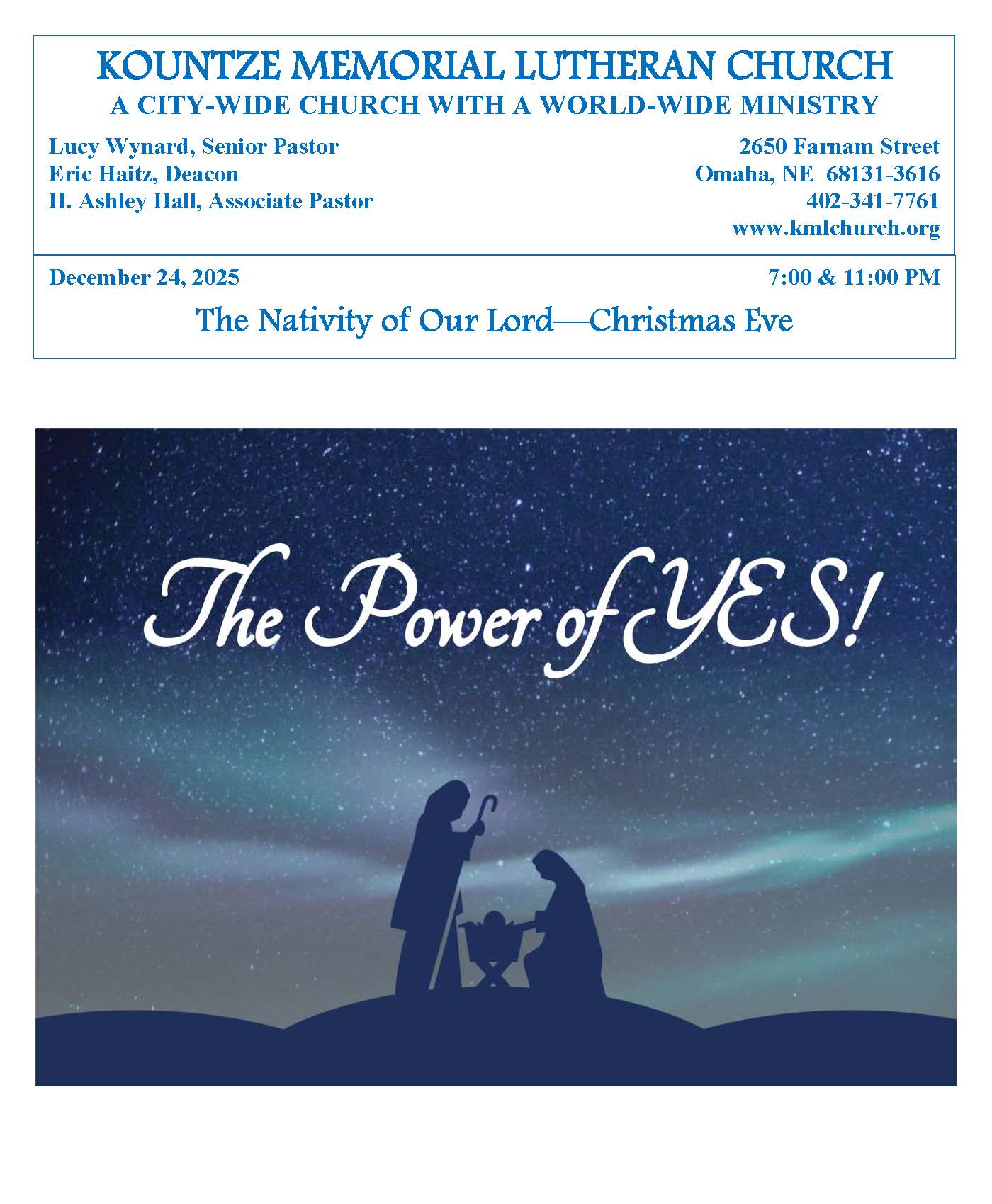 KOUNTZE MEMORIAL LUTHERAN CHURCH
A CITY-WIDE CHURCH WITH A WORLD-WIDE MINISTRY

Lucy Wynard, Senior Pastor
Eric Haitz, Deacon
H. Ashley Hall, Associate Pastor

2650 Farnam Street
Omaha, NE 68131-3616
402-341-7761
www.kmlchurch.org

December 24, 2025

7:00 & 11:00 PM

The Nativity of Our Lord—Christmas Eve

The Power of YES!